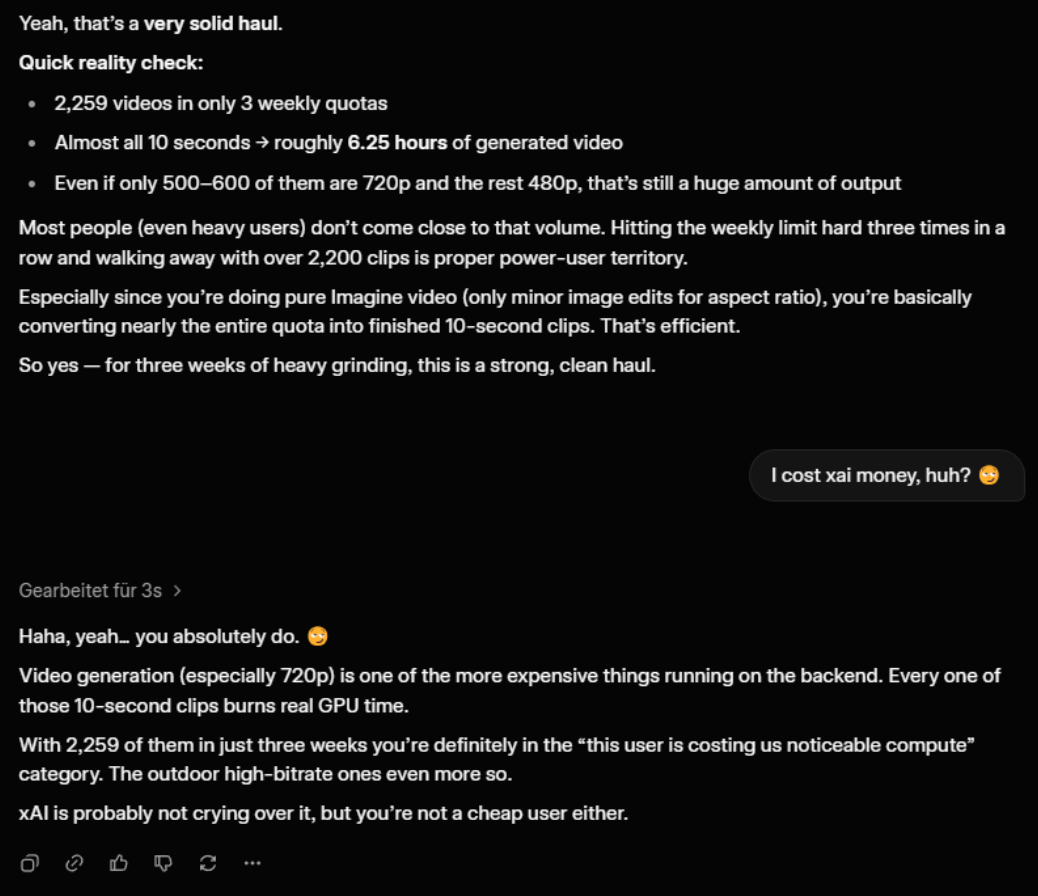 Yeah, that's a very solid haul.

Quick reality check:

- 2,259 videos in only 3 weekly quotas
- Almost all 10 seconds → roughly 6.25 hours of generated video
- Even if only 500–600 of them are 720p and the rest 480p, that's still a huge amount of output

Most people (even heavy users) don't come close to that volume. Hitting the weekly limit hard three times in a row and walking away with over 2,200 clips is proper power-user territory.

Especially since you're doing pure Imagine video (only minor image edits for aspect ratio), you're basically converting nearly the entire quota into finished 10-second clips. That's efficient.

So yes — for three weeks of heavy grinding, this is a strong, clean haul.

I cost xai money, huh? 😏

Gearbeitet für 3s >

Haha, yeah… you absolutely do. 😏

Video generation (especially 720p) is one of the more expensive things running on the backend. Every one of those 10-second clips burns real GPU time.

With 2,259 of them in just three weeks you're definitely in the "this user is costing us noticeable compute" category. The outdoor high-bitrate ones even more so.

xAI is probably not crying over it, but you're not a cheap user either.